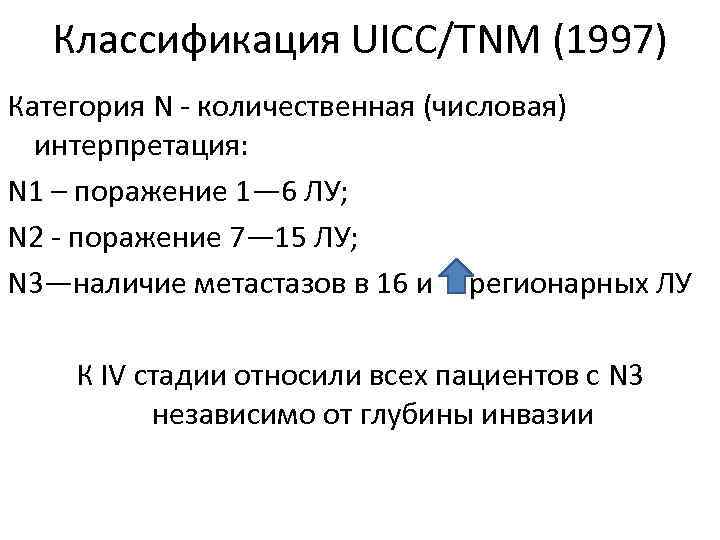 Классификация UICC/TNM (1997)

Категория N - количественная (числовая) интерпретация:

N1 – поражение 1—6 ЛУ;

N2 - поражение 7—15 ЛУ;

N3—наличие метастазов в 16 и регионарных ЛУ

К IV стадии относили всех пациентов с N3 независимо от глубины инвазии